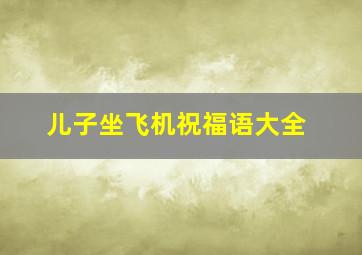 儿子坐飞机祝福语大全